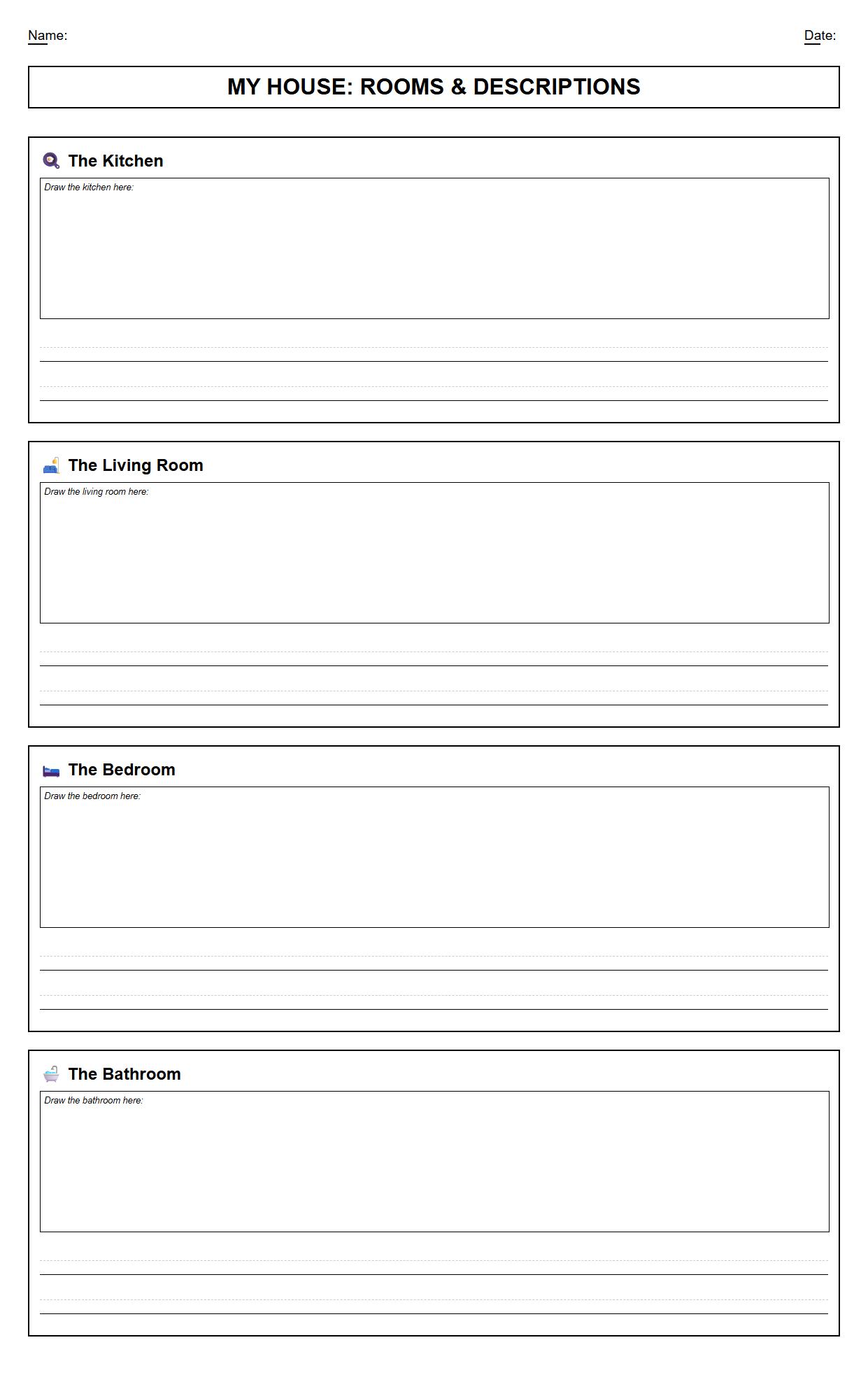 Name:

Date:

MY HOUSE: ROOMS & DESCRIPTIONS

The Kitchen

Draw the kitchen here:

The Living Room

Draw the living room here:

The Bedroom

Draw the bedroom here:

The Bathroom

Draw the bathroom here: